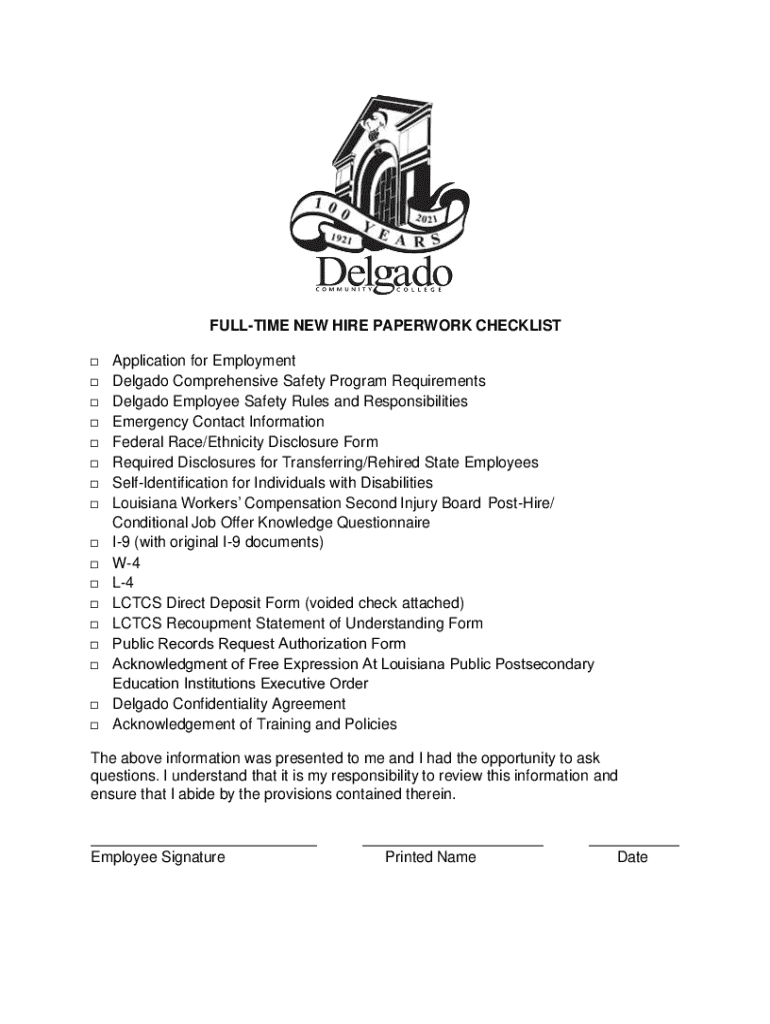 100 YEARS
1921 2021
Delgado
COMMUNITY COLLEGE

FULL-TIME NEW HIRE PAPERWORK CHECKLIST

□ Application for Employment
□ Delgado Comprehensive Safety Program Requirements
□ Delgado Employee Safety Rules and Responsibilities
□ Emergency Contact Information
□ Federal Race/Ethnicity Disclosure Form
□ Required Disclosures for Transferring/Rehired State Employees
□ Self-Identification for Individuals with Disabilities
□ Louisiana Workers' Compensation Second Injury Board Post-Hire/ Conditional Job Offer Knowledge Questionnaire
□ I-9 (with original I-9 documents)
□ W-4
□ L-4
□ LCTCS Direct Deposit Form (voided check attached)
□ LCTCS Recoupment Statement of Understanding Form
□ Public Records Request Authorization Form
□ Acknowledgment of Free Expression At Louisiana Public Postsecondary Education Institutions Executive Order
□ Delgado Confidentiality Agreement
□ Acknowledgement of Training and Policies

The above information was presented to me and I had the opportunity to ask questions. I understand that it is my responsibility to review this information and ensure that I abide by the provisions contained therein.

Employee Signature Printed Name Date